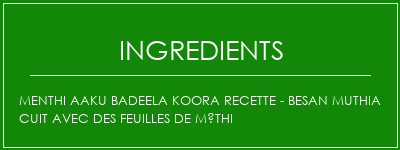 INGREDIENTS

MENTHI AAKU BADEELA KOORA RECETTE - BESAN MUTHIA CUIT AVEC DES FEUILLES DE M?THI